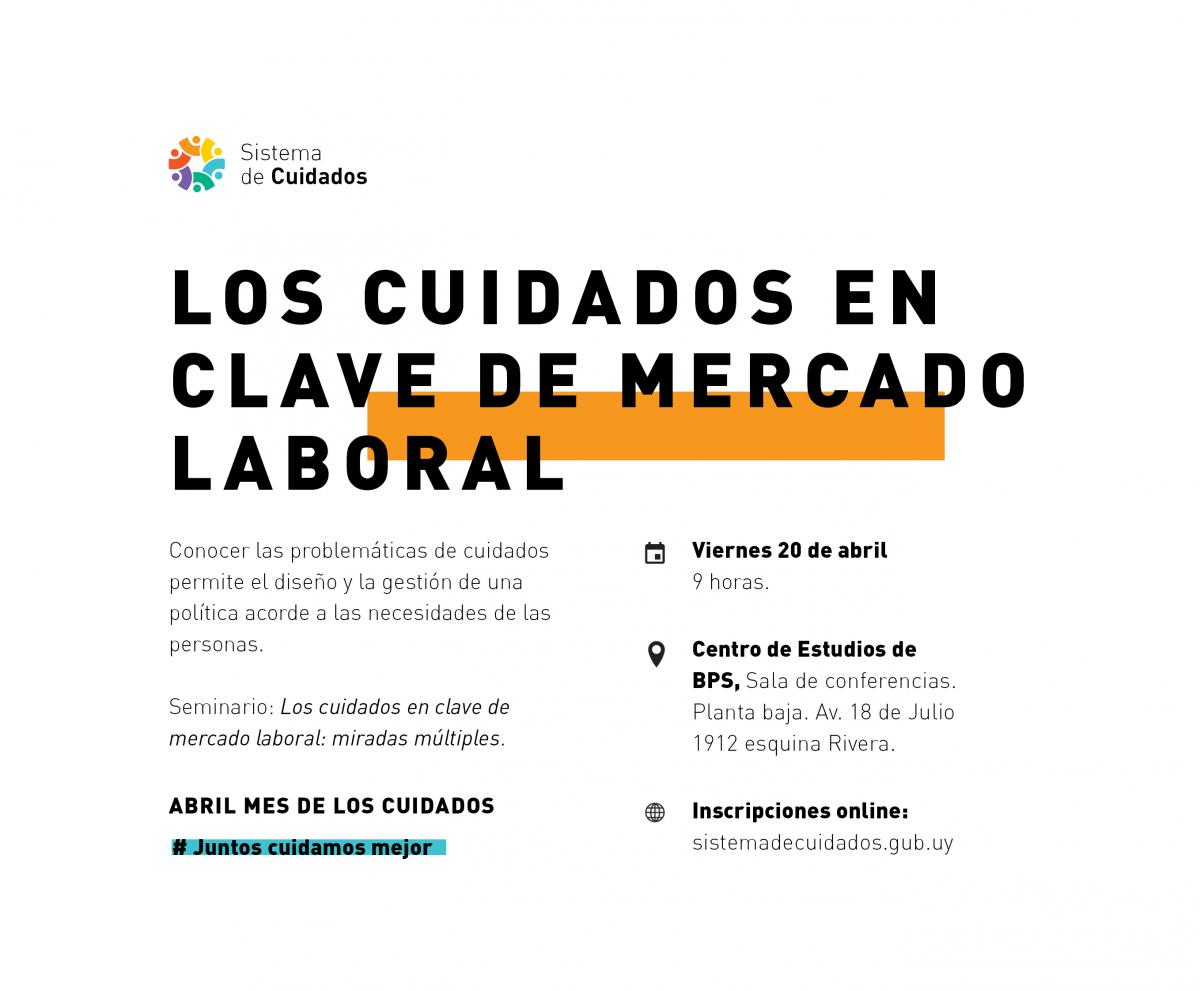 Sistema
de Cuidados

LOS CUIDADOS EN CLAVE DE MERCADO LABORAL

Conocer las problemáticas de cuidados permite el diseño y la gestión de una política acorde a las necesidades de las personas.

Seminario: Los cuidados en clave de mercado laboral: miradas múltiples.

ABRIL MES DE LOS CUIDADOS

# Juntos cuidamos mejor

Viernes 20 de abril
9 horas.

Centro de Estudios de BPS, Sala de conferencias. Planta baja. Av. 18 de Julio 1912 esquina Rivera.

Inscripciones online:
sistemadecuidados.gub.uy